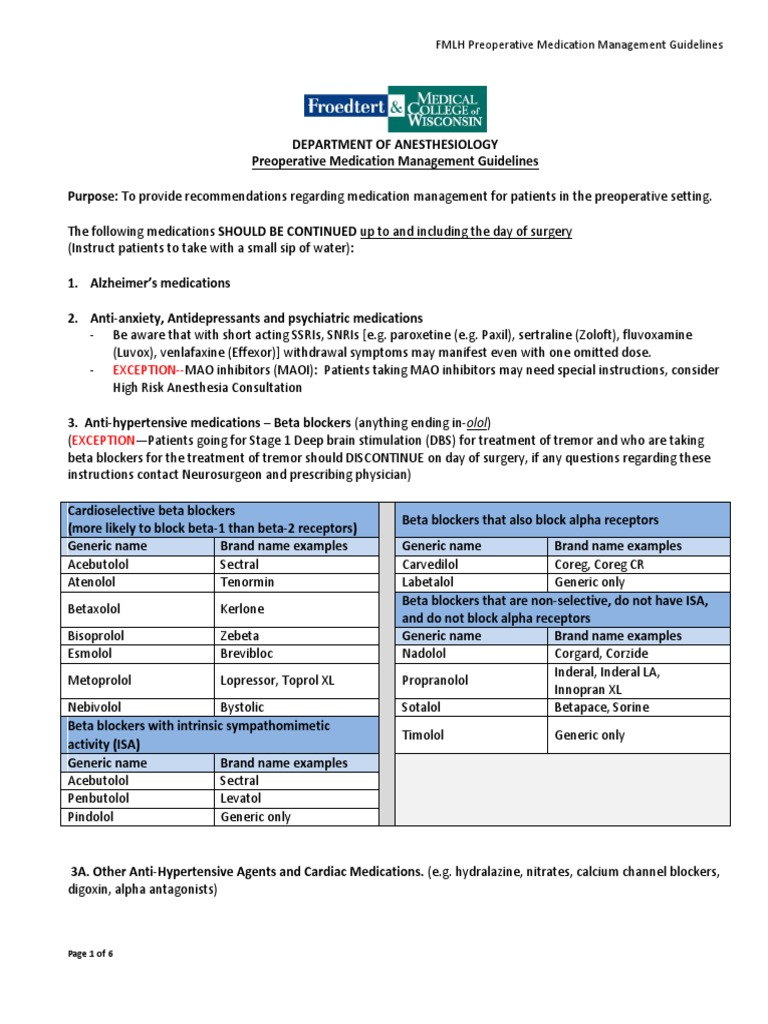 FMLH Preoperative Medication Management Guidelines

Froedtert & MEDICAL COLLEGE of WISCONSIN

DEPARTMENT OF ANESTHESIOLOGY
Preoperative Medication Management Guidelines

Purpose: To provide recommendations regarding medication management for patients in the preoperative setting.

The following medications SHOULD BE CONTINUED up to and including the day of surgery
(Instruct patients to take with a small sip of water):

1. Alzheimer's medications

2. Anti-anxiety, Antidepressants and psychiatric medications
- Be aware that with short acting SSRIs, SNRIs [e.g. paroxetine (e.g. Paxil), sertraline (Zoloft), fluvoxamine (Luvox), venlafaxine (Effexor)] withdrawal symptoms may manifest even with one omitted dose.
- EXCEPTION--MAO inhibitors (MAOI): Patients taking MAO inhibitors may need special instructions, consider High Risk Anesthesia Consultation

3. Anti-hypertensive medications – Beta blockers (anything ending in-olol)
(EXCEPTION—Patients going for Stage 1 Deep brain stimulation (DBS) for treatment of tremor and who are taking beta blockers for the treatment of tremor should DISCONTINUE on day of surgery, if any questions regarding these instructions contact Neurosurgeon and prescribing physician)

| Cardioselective beta blockers (more likely to block beta-1 than beta-2 receptors) | |
|---|---|
| Generic name | Brand name examples |
| Acebutolol | Sectral |
| Atenolol | Tenormin |
| Betaxolol | Kerlone |
| Bisoprolol | Zebeta |
| Esmolol | Brevibloc |
| Metoprolol | Lopressor, Toprol XL |
| Nebivolol | Bystolic |
| Beta blockers with intrinsic sympathomimetic activity (ISA) | |
| Generic name | Brand name examples |
| Acebutolol | Sectral |
| Penbutolol | Levatol |
| Pindolol | Generic only |

| Beta blockers that also block alpha receptors | |
|---|---|
| Generic name | Brand name examples |
| Carvedilol | Coreg, Coreg CR |
| Labetalol | Generic only |
| Beta blockers that are non-selective, do not have ISA, and do not block alpha receptors | |
| Generic name | Brand name examples |
| Nadolol | Corgard, Corzide |
| Propranolol | Inderal, Inderal LA, Innopran XL |
| Sotalol | Betapace, Sorine |
| Timolol | Generic only |

3A. Other Anti-Hypertensive Agents and Cardiac Medications. (e.g. hydralazine, nitrates, calcium channel blockers, digoxin, alpha antagonists)

Page 1 of 6